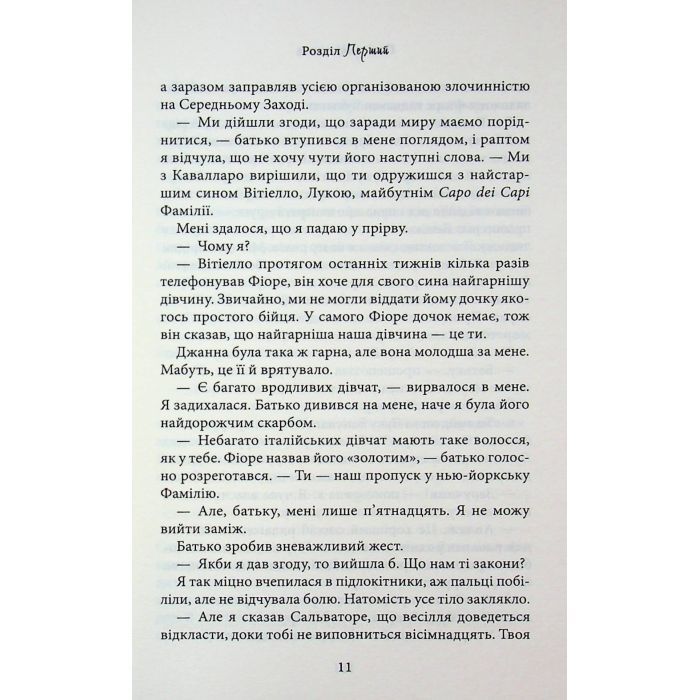 Розділ Перший

а заразом заправляв усією організованою злочинністю на Середньому Заході.

— Ми дійшли згоди, що заради миру маємо поріднитися, — батько втупився в мене поглядом, і раптом я відчула, що не хочу чути його наступні слова. — Ми з Кавалларо вирішили, що ти одружишся з найстаршим сином Вітіелло, Лукою, майбутнім Capo dei Capi Фамілії.

Мені здалося, що я падаю у прірву.

— Чому я?

— Вітіелло протягом останніх тижнів кілька разів телефонував Фіоре, він хоче для свого сина найгарнішу дівчину. Звичайно, ми не могли віддати йому дочку якогось простого бійця. У самого Фіоре дочок немає, тож він сказав, що найгарніша наша дівчина — це ти.

Джанна була така ж гарна, але вона молодша за мене. Мабуть, це її й врятувало.

— Є багато вродливих дівчат, — вирвалося в мене. Я задихалася. Батько дивився на мене, наче я була його найдорожчим скарбом.

— Небагато італійських дівчат мають таке волосся, як у тебе. Фіоре назвав його «золотим», — батько голосно розреготався. — Ти — наш пропуск у нью-йоркську Фамілію.

— Але, батьку, мені лише п'ятнадцять. Я не можу вийти заміж.

Батько зробив зневажливий жест.

— Якби я дав згоду, то вийшла б. Що нам ті закони?

Я так міцно вчепилася в підлокітники, аж пальці побіліли, але не відчувала болю. Натомість усе тіло заклякло.

— Але я сказав Сальваторе, що весілля доведеться відкласти, доки тобі не виповниться вісімнадцять. Твоя

11